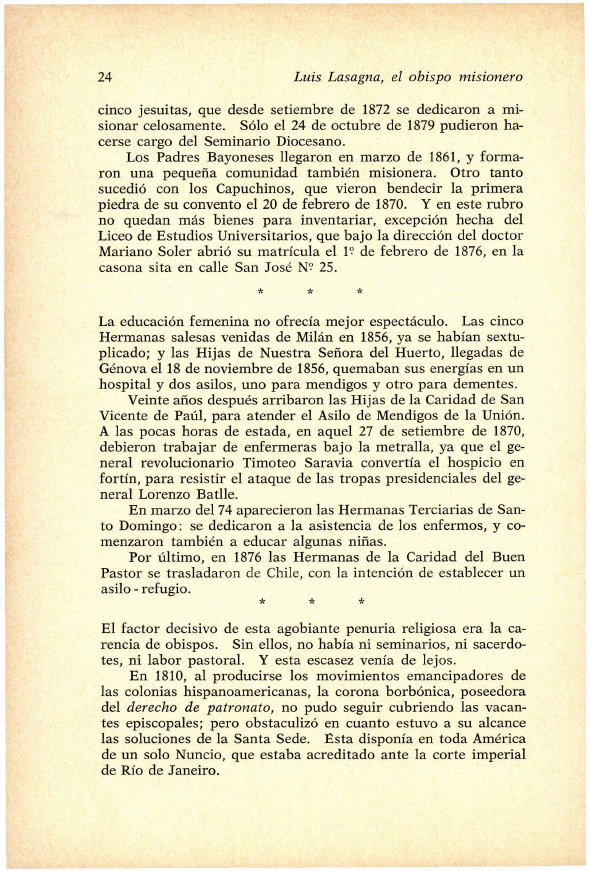 24 Luis Lasagna, el obispo misionero

cinco jesuitas, que desde setiembre de 1872 se dedicaron a misionar celosamente. Sólo el 24 de octubre de 1879 pudieron hacerse cargo del Seminario Diocesano.

Los Padres Bayoneses llegaron en marzo de 1861, y formaron una pequeña comunidad también misionera. Otro tanto sucedió con los Capuchinos, que vieron bendecir la primera piedra de su convento el 20 de febrero de 1870. Y en este rubro no quedan más bienes para inventariar, excepción hecha del Liceo de Estudios Universitarios, que bajo la dirección del doctor Mariano Soler abrió su matrícula el 1º de febrero de 1876, en la casona sita en calle San José Nº 25.

* * *

La educación femenina no ofrecía mejor espectáculo. Las cinco Hermanas salesas venidas de Milán en 1856, ya se habían sextuplicado; y las Hijas de Nuestra Señora del Huerto, llegadas de Génova el 18 de noviembre de 1856, quemaban sus energías en un hospital y dos asilos, uno para mendigos y otro para dementes.

Veinte años después arribaron las Hijas de la Caridad de San Vicente de Paúl, para atender el Asilo de Mendigos de la Unión. A las pocas horas de estada, en aquel 27 de setiembre de 1870, debieron trabajar de enfermeras bajo la metralla, ya que el general revolucionario Timoteo Saravia convertía el hospicio en fortín, para resistir el ataque de las tropas presidenciales del general Lorenzo Batlle.

En marzo del 74 aparecieron las Hermanas Terciarias de Santo Domingo: se dedicaron a la asistencia de los enfermos, y comenzaron también a educar algunas niñas.

Por último, en 1876 las Hermanas de la Caridad del Buen Pastor se trasladaron de Chile, con la intención de establecer un asilo - refugio.

* * *

El factor decisivo de esta agobiante penuria religiosa era la carencia de obispos. Sin ellos, no había ni seminarios, ni sacerdotes, ni labor pastoral. Y esta escasez venía de lejos.

En 1810, al producirse los movimientos emancipadores de las colonias hispanoamericanas, la corona borbónica, poseedora del derecho de patronato, no pudo seguir cubriendo las vacantes episcopales; pero obstaculizó en cuanto estuvo a su alcance las soluciones de la Santa Sede. Ésta disponía en toda América de un solo Nuncio, que estaba acreditado ante la corte imperial de Río de Janeiro.